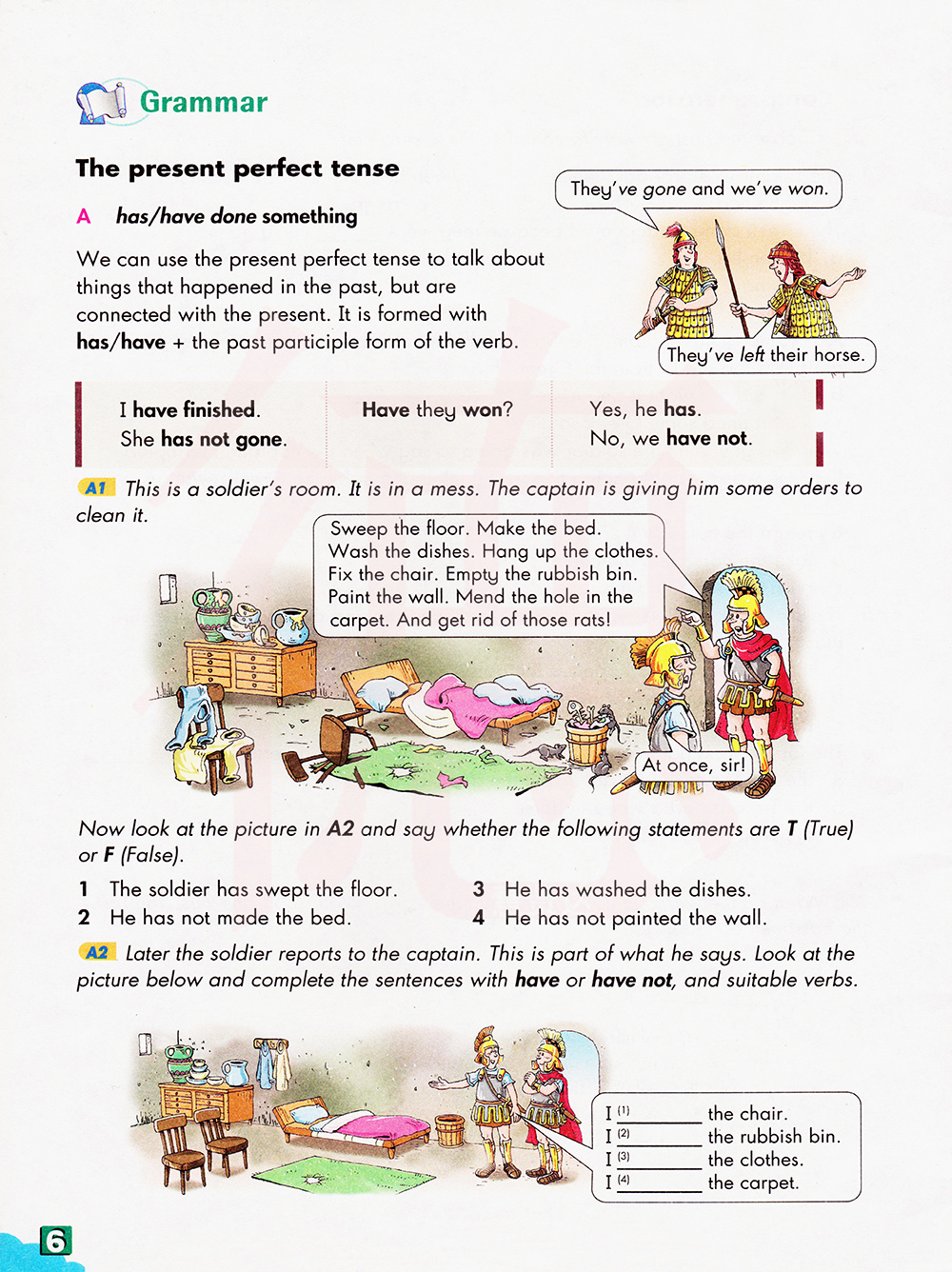 Grammar

The present perfect tense

A has/have done something

We can use the present perfect tense to talk about things that happened in the past, but are connected with the present. It is formed with has/have + the past participle form of the verb.

They've gone and we've won.

They've left their horse.

| I have finished. She has not gone. | Have they won? | Yes, he has. No, we have not. |
|---|---|---|

A1 This is a soldier's room. It is in a mess. The captain is giving him some orders to clean it.

Sweep the floor. Make the bed. Wash the dishes. Hang up the clothes. Fix the chair. Empty the rubbish bin. Paint the wall. Mend the hole in the carpet. And get rid of those rats!

At once, sir!

Now look at the picture in A2 and say whether the following statements are T (True) or F (False).

1 The soldier has swept the floor.
2 He has not made the bed.
3 He has washed the dishes.
4 He has not painted the wall.

A2 Later the soldier reports to the captain. This is part of what he says. Look at the picture below and complete the sentences with have or have not, and suitable verbs.

I (1) ________ the chair.
I (2) ________ the rubbish bin.
I (3) ________ the clothes.
I (4) ________ the carpet.

6